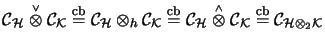 $\mathcal{C}_{\mathcal{H}} \overset{\vee}{\otimes} \mathcal{C}_{\mathcal{K}} \overset{\mathrm{cb}}{=} \mathcal{C}_{\mathcal{H}} \otimes_h \mathcal{C}_{\mathcal{K}} \overset{\mathrm{cb}}{=} \mathcal{C}_{\mathcal{H}} \overset{\wedge}{\otimes} \mathcal{C}_{\mathcal{K}} \overset{\mathrm{cb}}{=} \mathcal{C}_{\mathcal{H} \otimes_2 \mathcal{K}}$